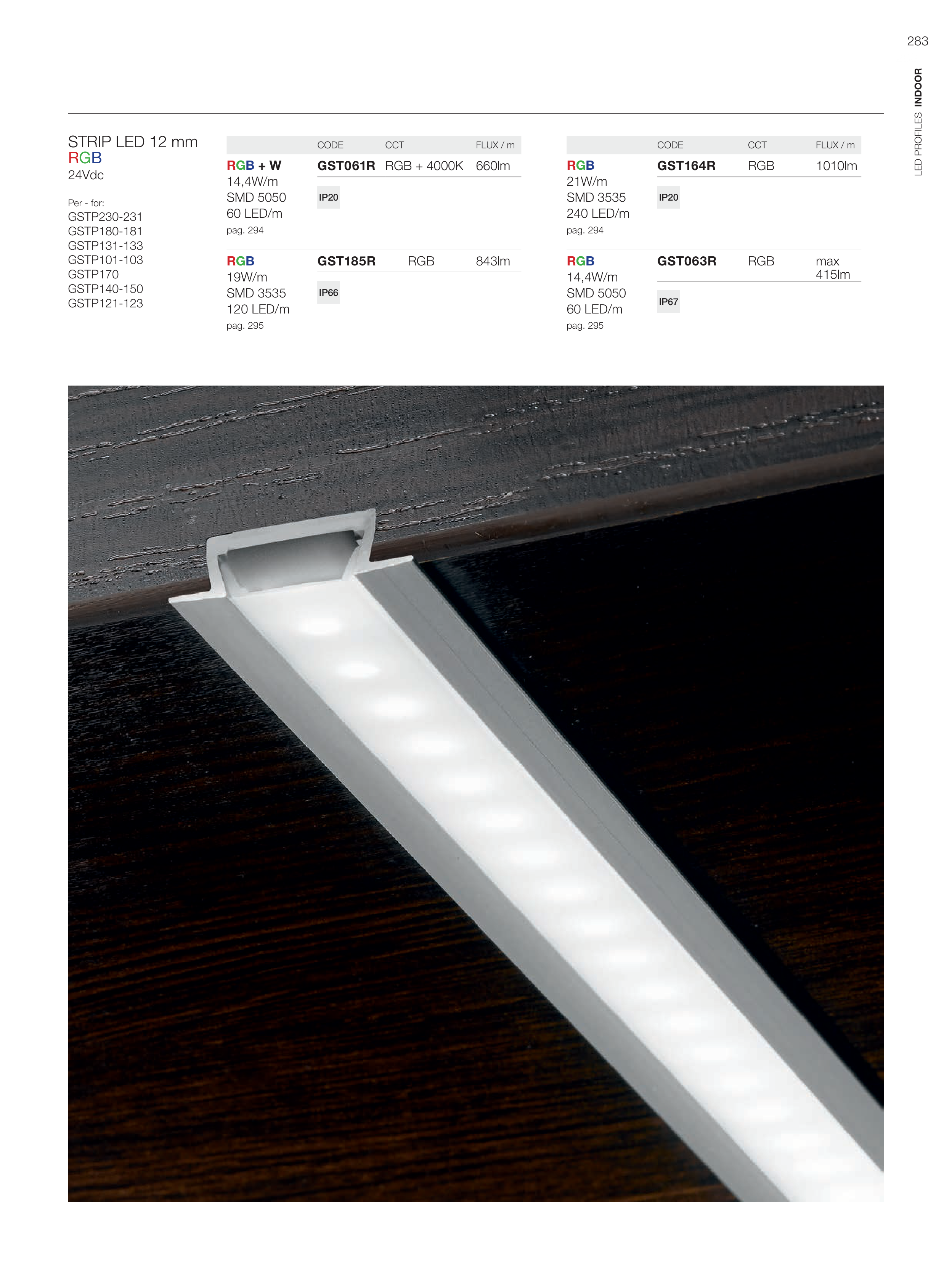 283

LED PROFILES INDOOR

STRIP LED 12 mm
RGB
24Vdc

Per - for:
GSTP230-231
GSTP180-181
GSTP131-133
GSTP101-103
GSTP170
GSTP140-150
GSTP121-123

CODE CCT FLUX / m

RGB + W
14,4W/m
SMD 5050
60 LED/m
pag. 294

GST061R RGB + 4000K 660lm

IP20

RGB
19W/m
SMD 3535
120 LED/m
pag. 295

GST185R RGB 843lm

IP66

CODE CCT FLUX / m

RGB
21W/m
SMD 3535
240 LED/m
pag. 294

GST164R RGB 1010lm

IP20

RGB
14,4W/m
SMD 5050
60 LED/m
pag. 295

GST063R RGB max 415lm

IP67